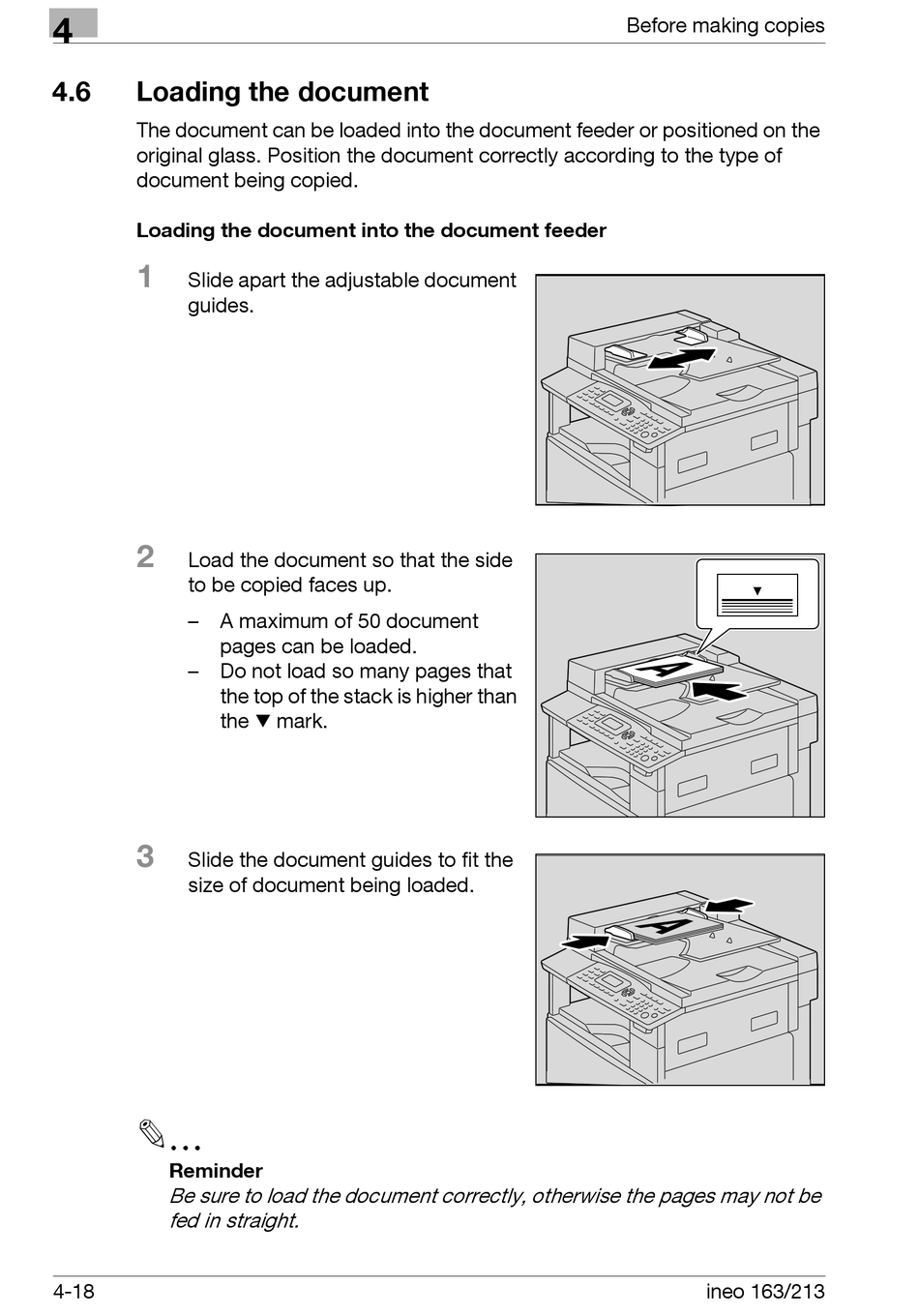 4

Before making copies

4.6 Loading the document

The document can be loaded into the document feeder or positioned on the original glass. Position the document correctly according to the type of document being copied.

Loading the document into the document feeder

1 Slide apart the adjustable document guides.

2 Load the document so that the side to be copied faces up.

– A maximum of 50 document pages can be loaded.
– Do not load so many pages that the top of the stack is higher than the ▼ mark.

▼

A

3 Slide the document guides to fit the size of document being loaded.

A

...
Reminder
Be sure to load the document correctly, otherwise the pages may not be fed in straight.

4-18

ineo 163/213